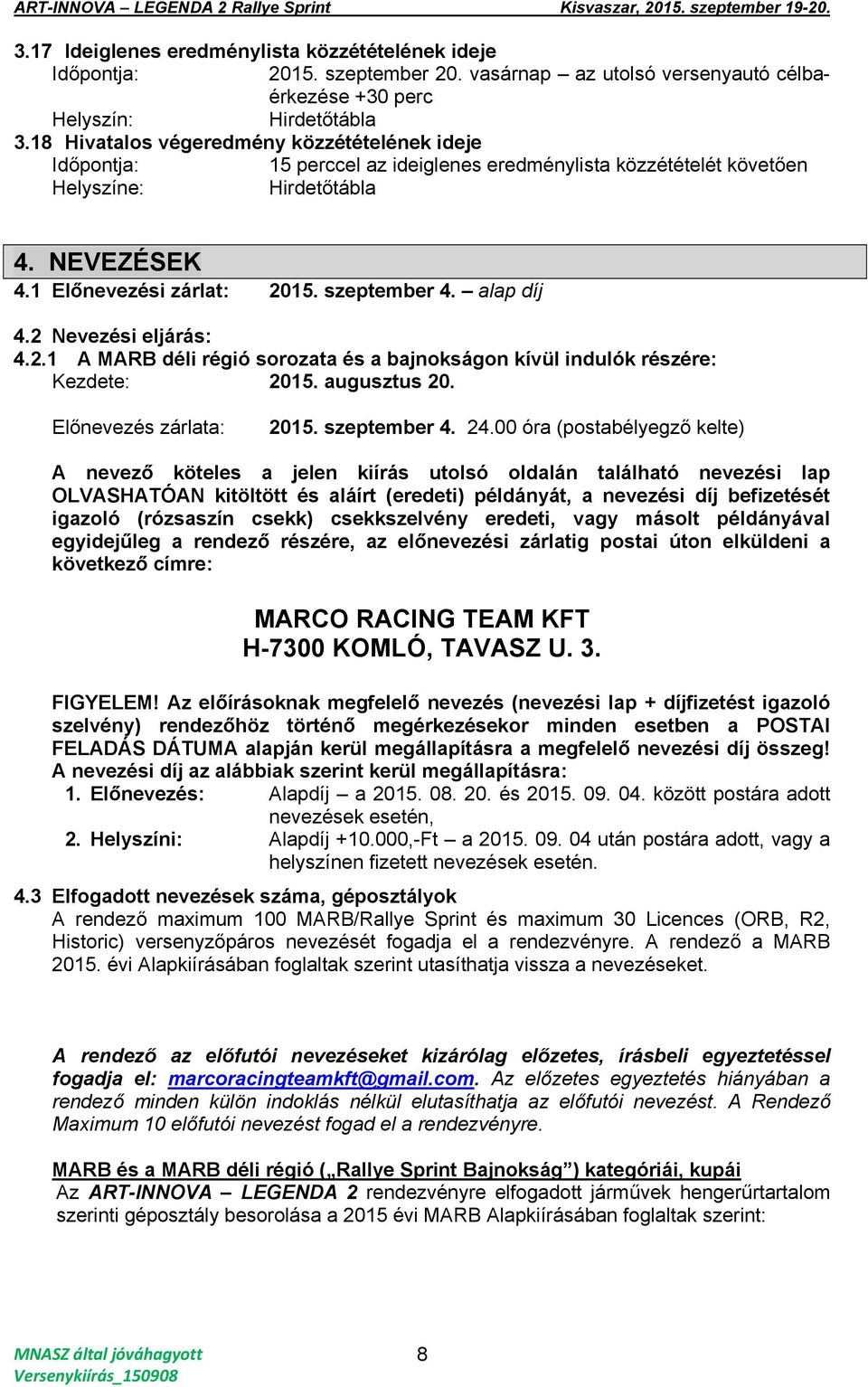 ART-INNOVA – LEGENDA 2 Rallye Sprint Kisvaszar, 2015. szeptember 19-20.

3.17 Ideiglenes eredménylista közzétételének ideje
Időpontja: 2015. szeptember 20. vasárnap – az utolsó versenyautó célbaérkezése +30 perc
Helyszín: Hirdetőtábla
3.18 Hivatalos végeredmény közzétételének ideje
Időpontja: 15 perccel az ideiglenes eredménylista közzétételét követően
Helyszíne: Hirdetőtábla

4. NEVEZÉSEK
4.1 Előnevezési zárlat: 2015. szeptember 4. – alap díj

4.2 Nevezési eljárás:
4.2.1 A MARB déli régió sorozata és a bajnokságon kívül indulók részére:
Kezdete: 2015. augusztus 20.

Előnevezés zárlata: 2015. szeptember 4. 24.00 óra (postabélyegző kelte)

A nevező köteles a jelen kiírás utolsó oldalán található nevezési lap OLVASHATÓAN kitöltött és aláírt (eredeti) példányát, a nevezési díj befizetését igazoló (rózsaszín csekk) csekkszelvény eredeti, vagy másolt példányával egyidejűleg a rendező részére, az előnevezési zárlatig postai úton elküldeni a következő címre:

MARCO RACING TEAM KFT
H-7300 KOMLÓ, TAVASZ U. 3.

FIGYELEM! Az előírásoknak megfelelő nevezés (nevezési lap + díjfizetést igazoló szelvény) rendezőhöz történő megérkezésekor minden esetben a POSTAI FELADÁS DÁTUMA alapján kerül megállapításra a megfelelő nevezési díj összeg!
A nevezési díj az alábbiak szerint kerül megállapításra:
1. Előnevezés: Alapdíj – a 2015. 08. 20. és 2015. 09. 04. között postára adott nevezések esetén,
2. Helyszíni: Alapdíj +10.000,-Ft – a 2015. 09. 04 után postára adott, vagy a helyszínen fizetett nevezések esetén.
4.3 Elfogadott nevezések száma, géposztályok
A rendező maximum 100 MARB/Rallye Sprint és maximum 30 Licences (ORB, R2, Historic) versenyzőpáros nevezését fogadja el a rendezvényre. A rendező a MARB 2015. évi Alapkiírásában foglaltak szerint utasíthatja vissza a nevezéseket.

A rendező az előfutói nevezéseket kizárólag előzetes, írásbeli egyeztetéssel fogadja el: marcoracingteamkft@gmail.com. Az előzetes egyeztetés hiányában a rendező minden külön indoklás nélkül elutasíthatja az előfutói nevezést. A Rendező Maximum 10 előfutói nevezést fogad el a rendezvényre.

MARB és a MARB déli régió („Rallye Sprint Bajnokság”) kategóriái, kupái
Az ART-INNOVA – LEGENDA 2 rendezvényre elfogadott járművek hengerűrtartalom szerinti géposztály besorolása a 2015 évi MARB Alapkiírásában foglaltak szerint:

MNASZ által jóváhagyott
Versenykiírás_150908
8